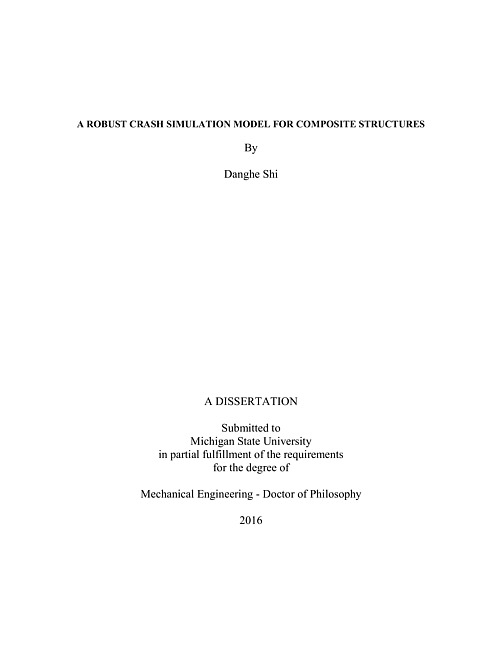 A ROBUST CRASH SIMULATION MODEL FOR COMPOSITE STRUCTURES

By

Danghe Shi

A DISSERTATION

Submitted to
Michigan State University
in partial fulfillment of the requirements
for the degree of

Mechanical Engineering - Doctor of Philosophy

2016